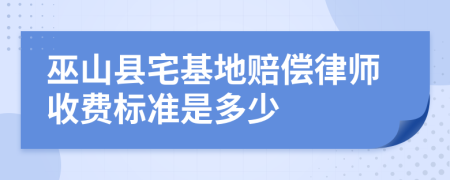 巫山县宅基地赔偿律师收费标准是多少